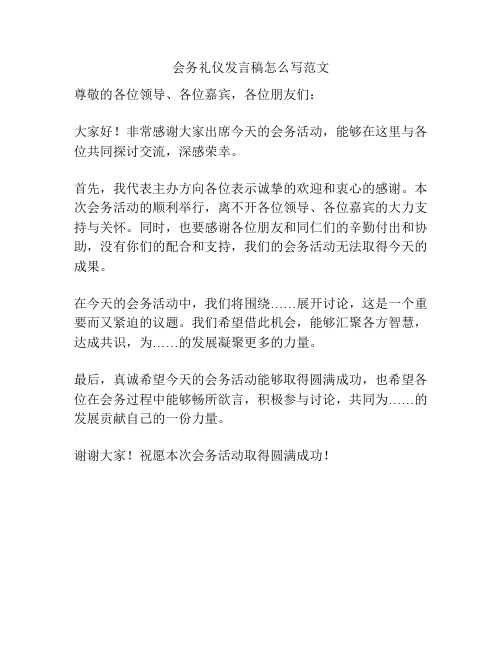 会务礼仪发言稿怎么写范文

尊敬的各位领导、各位嘉宾，各位朋友们：

大家好！非常感谢大家出席今天的会务活动，能够在这里与各位共同探讨交流，深感荣幸。

首先，我代表主办方向各位表示诚挚的欢迎和衷心的感谢。本次会务活动的顺利举行，离不开各位领导、各位嘉宾的大力支持与关怀。同时，也要感谢各位朋友和同仁们的辛勤付出和协助，没有你们的配合和支持，我们的会务活动无法取得今天的成果。

在今天的会务活动中，我们将围绕……展开讨论，这是一个重要而又紧迫的议题。我们希望借此机会，能够汇聚各方智慧，达成共识，为……的发展凝聚更多的力量。

最后，真诚希望今天的会务活动能够取得圆满成功，也希望各位在会务过程中能够畅所欲言，积极参与讨论，共同为……的发展贡献自己的一份力量。

谢谢大家！祝愿本次会务活动取得圆满成功！